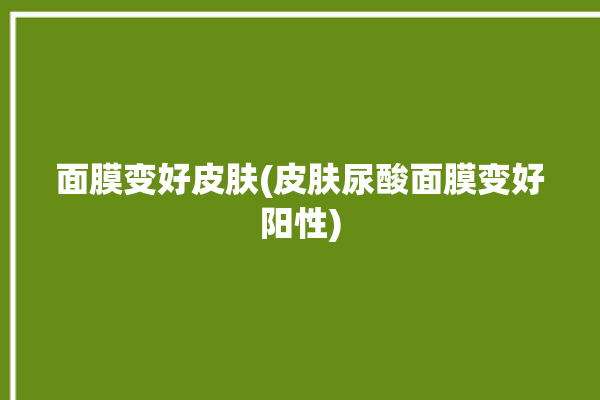 面膜变好皮肤(皮肤尿酸面膜变好阳性)